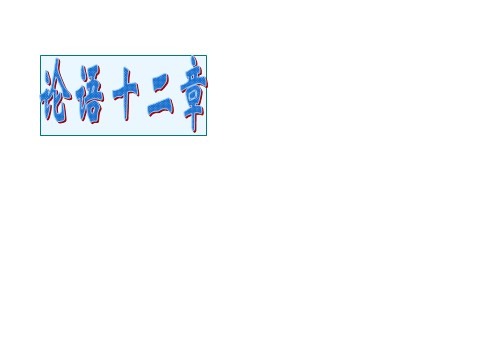 论语十二章